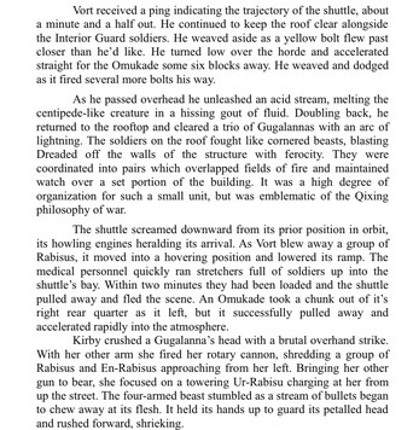 Vort received a ping indicating the trajectory of the shuttle, about a minute and a half out. He continued to keep the roof clear alongside the Interior Guard soldiers. He weaved aside as a yellow bolt flew past closer than he'd like. He turned low over the horde and accelerated straight for the Omukade some six blocks away. He weaved and dodged as it fired several more bolts his way.

As he passed overhead he unleashed an acid stream, melting the centipede-like creature in a hissing gout of fluid. Doubling back, he returned to the rooftop and cleared a trio of Gugalannas with an arc of lightning. The soldiers on the roof fought like cornered beasts, blasting Dreaded off the walls of the structure with ferocity. They were coordinated into pairs which overlapped fields of fire and maintained watch over a set portion of the building. It was a high degree of organization for such a small unit, but was emblematic of the Qixing philosophy of war.

The shuttle screamed downward from its prior position in orbit, its howling engines heralding its arrival. As Vort blew away a group of Rabisus, it moved into a hovering position and lowered its ramp. The medical personnel quickly ran stretchers full of soldiers up into the shuttle's bay. Within two minutes they had been loaded and the shuttle pulled away and fled the scene. An Omukade took a chunk out of it's right rear quarter as it left, but it successfully pulled away and accelerated rapidly into the atmosphere.

Kirby crushed a Gugalanna's head with a brutal overhand strike. With her other arm she fired her rotary cannon, shredding a group of Rabisus and En-Rabisus approaching from her left. Bringing her other gun to bear, she focused on a towering Ur-Rabisu charging at her from up the street. The four-armed beast stumbled as a stream of bullets began to chew away at its flesh. It held its hands up to guard its petalled head and rushed forward, shrieking.